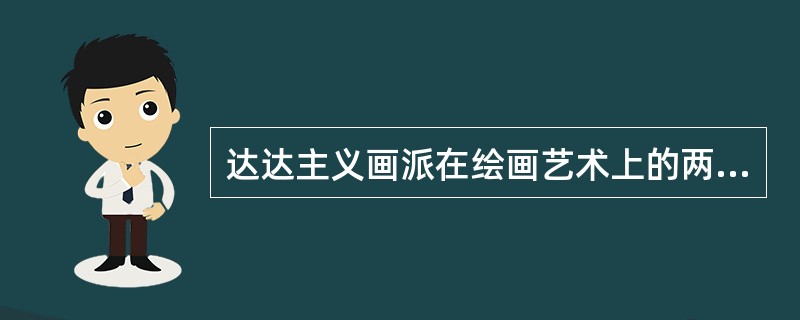 达达主义画派在绘画艺术上的两...